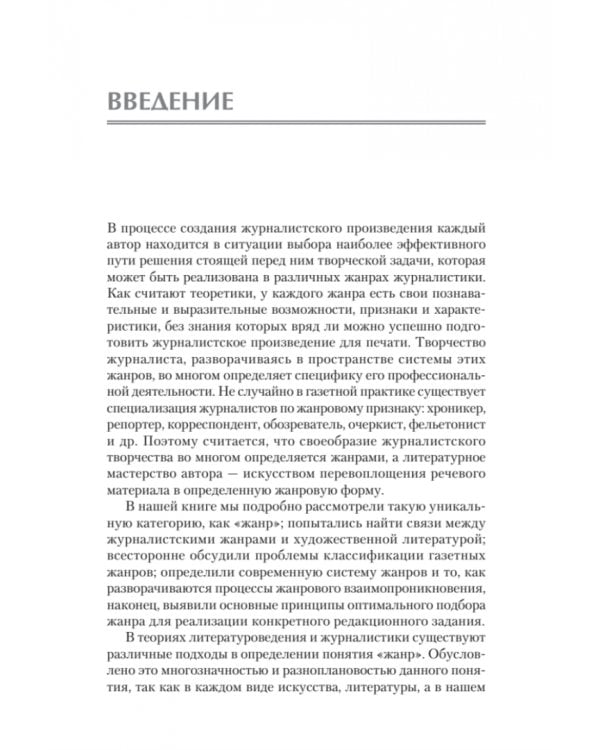 ВВЕДЕНИЕ

В процессе создания журналистского произведения каждый автор находится в ситуации выбора наиболее эффективного пути решения стоящей перед ним творческой задачи, которая может быть реализована в различных жанрах журналистики. Как считают теоретики, у каждого жанра есть свои познавательные и выразительные возможности, признаки и характеристики, без знания которых вряд ли можно успешно подготовить журналистское произведение для печати. Творчество журналиста, разворачиваясь в пространстве системы этих жанров, во многом определяет специфику его профессиональной деятельности. Не случайно в газетной практике существует специализация журналистов по жанровому признаку: хроникер, репортер, корреспондент, обозреватель, очеркист, фельетонист и др. Поэтому считается, что своеобразие журналистского творчества во многом определяется жанрами, а литературное мастерство автора — искусством перевоплощения речевого материала в определенную жанровую форму.

В нашей книге мы подробно рассмотрели такую уникальную категорию, как «жанр»; попытались найти связи между журналистскими жанрами и художественной литературой; всесторонне обсудили проблемы классификации газетных жанров; определили современную систему жанров и то, как разворачиваются процессы жанрового взаимопроникновения, наконец, выявили основные принципы оптимального подбора жанра для реализации конкретного редакционного задания.

В теориях литературоведения и журналистики существуют различные подходы в определении понятия «жанр». Обусловлено это многозначностью и разноплановостью данного понятия, так как в каждом виде искусства, литературы, а в нашем